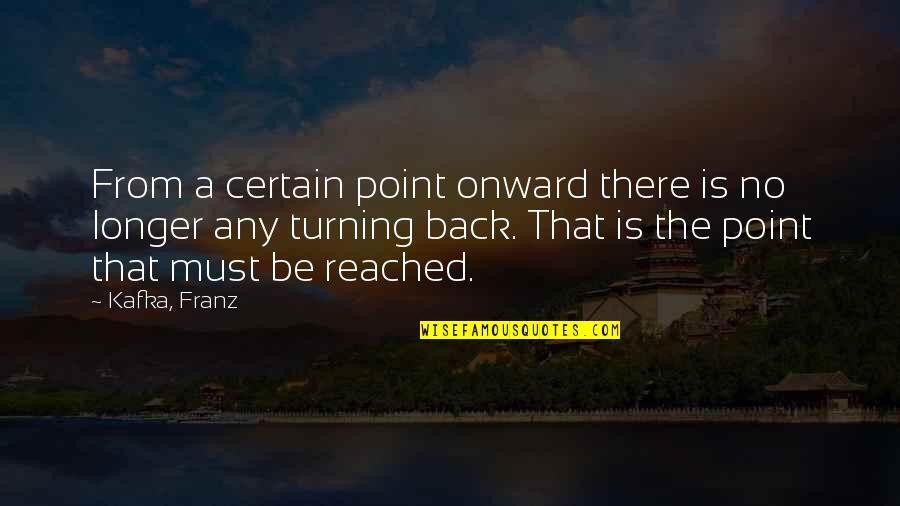 From a certain point onward there is no longer any turning back. That is the point that must be reached.

~ Kafka, Franz

WISEFAMOUSQUOTES.COM